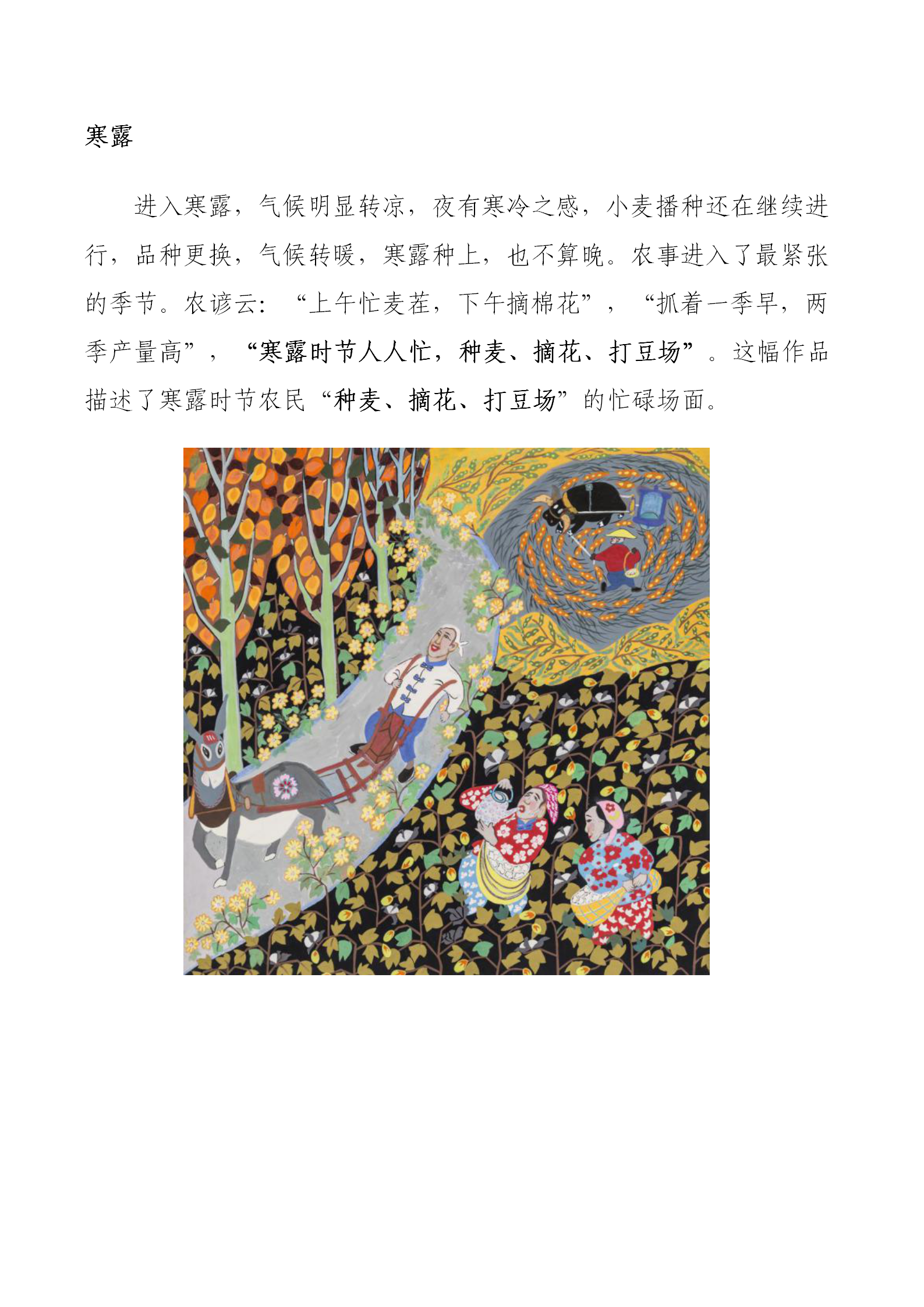 寒露

进入寒露，气候明显转凉，夜有寒冷之感，小麦播种还在继续进行，品种更换，气候转暖，寒露种上，也不算晚。农事进入了最紧张的季节。农谚云：“上午忙麦茬，下午摘棉花”，“抓着一季早，两季产量高”，“寒露时节人人忙，种麦、摘花、打豆场”。这幅作品描述了寒露时节农民“种麦、摘花、打豆场”的忙碌场面。